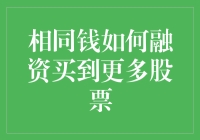 相同钱如何融资买到更多股票